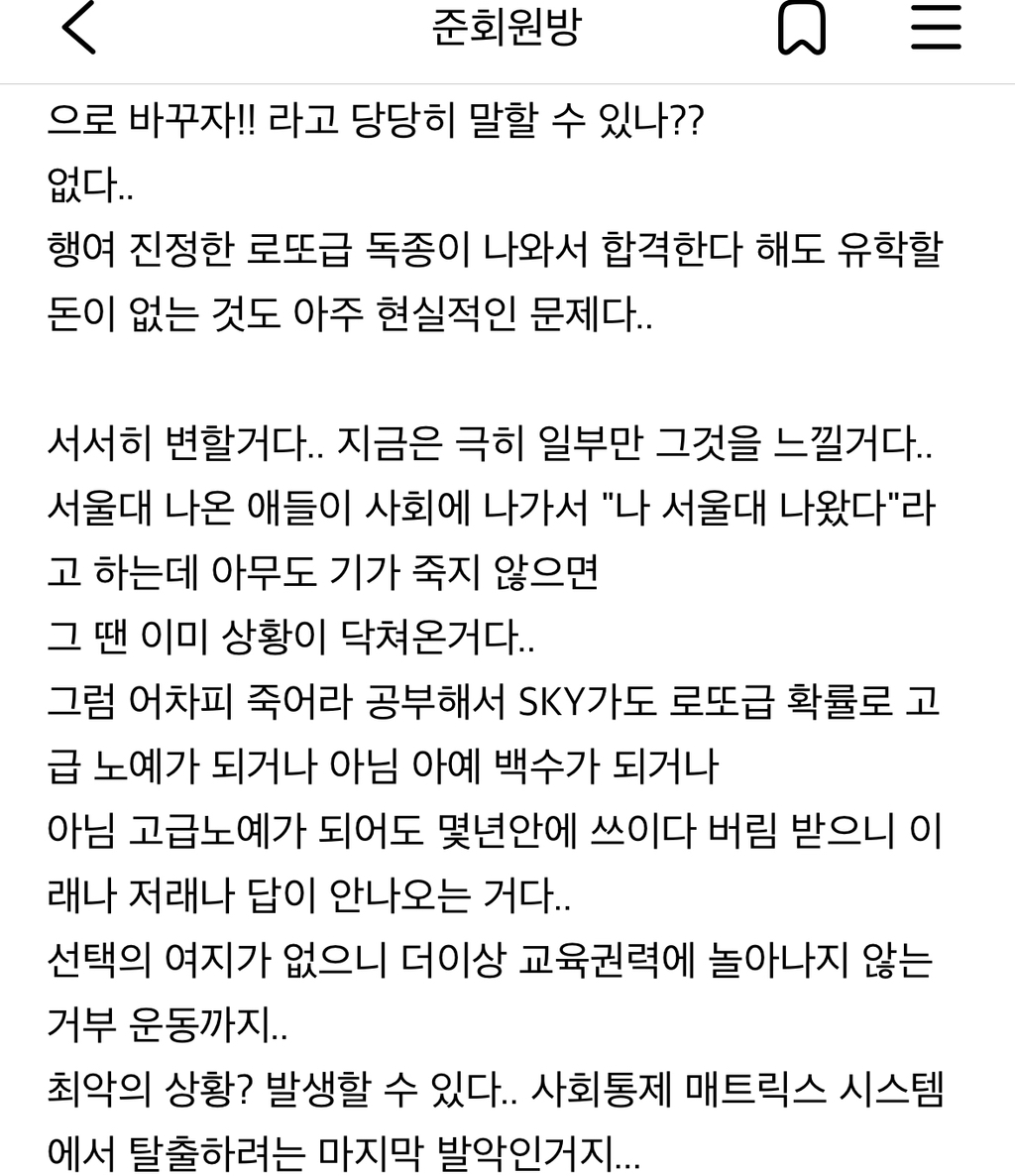 준회원방

으로 바꾸자!! 라고 당당히 말할 수 있나??
없다..
행여 진정한 로또급 독종이 나와서 합격한다 해도 유학할 돈이 없는 것도 아주 현실적인 문제다..

서서히 변할거다.. 지금은 극히 일부만 그것을 느낄거다..
서울대 나온 애들이 사회에 나가서 "나 서울대 나왔다"라고 하는데 아무도 기가 죽지 않으면
그 땐 이미 상황이 닥쳐온거다..
그럼 어차피 죽어라 공부해서 SKY가도 로또급 확률로 고급 노예가 되거나 아님 아예 백수가 되거나
아님 고급노예가 되어도 몇년안에 쓰이다 버림 받으니 이래나 저래나 답이 안나오는 거다..
선택의 여지가 없으니 더이상 교육권력에 놀아나지 않는 거부 운동까지..
최악의 상황? 발생할 수 있다.. 사회통제 매트릭스 시스템에서 탈출하려는 마지막 발악인거지...